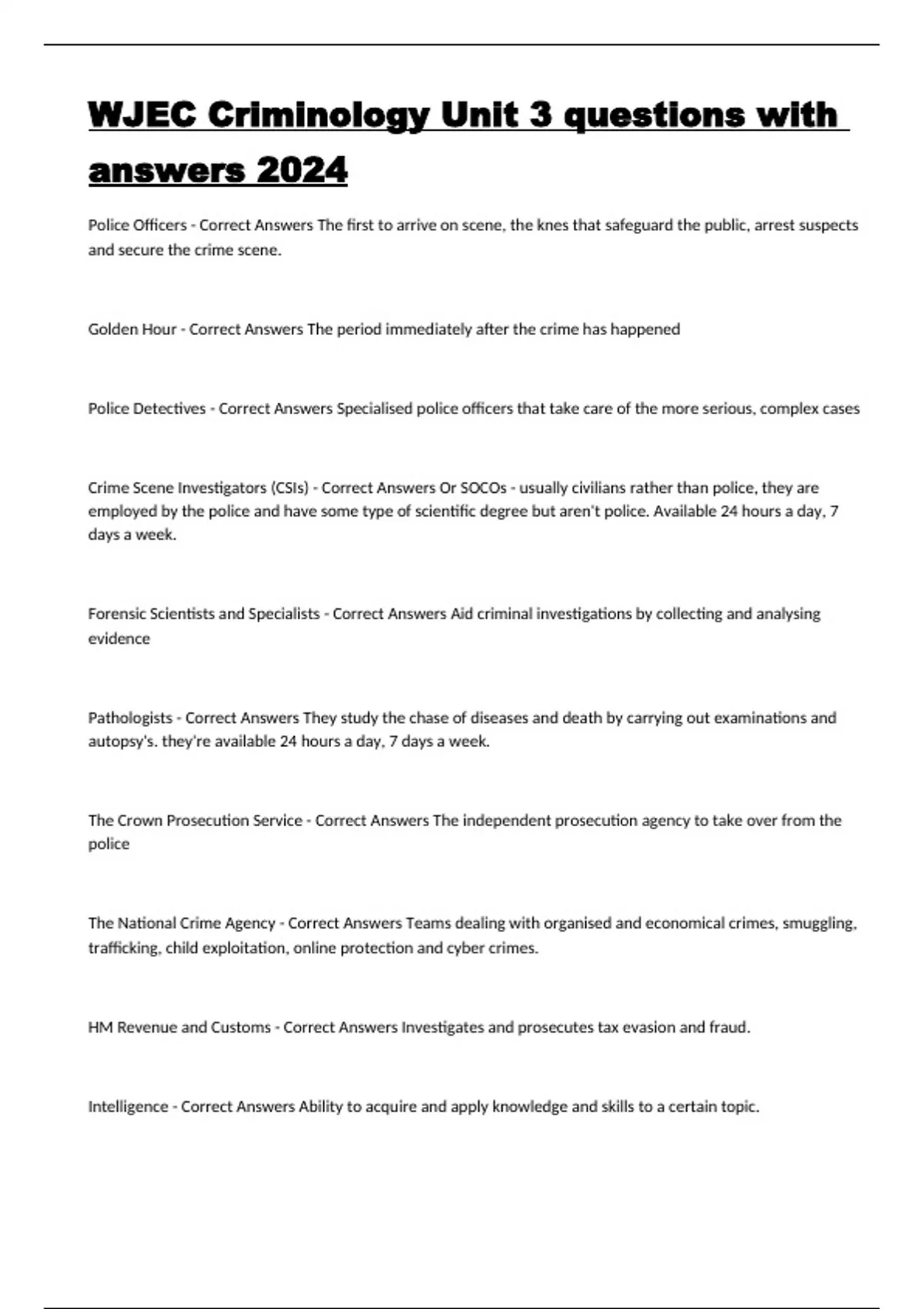 WJEC Criminology Unit 3 questions with answers 2024

Police Officers - Correct Answers The first to arrive on scene, the knes that safeguard the public, arrest suspects and secure the crime scene.

Golden Hour - Correct Answers The period immediately after the crime has happened

Police Detectives - Correct Answers Specialised police officers that take care of the more serious, complex cases

Crime Scene Investigators (CSIs) - Correct Answers Or SOCOs - usually civilians rather than police, they are employed by the police and have some type of scientific degree but aren't police. Available 24 hours a day, 7 days a week.

Forensic Scientists and Specialists - Correct Answers Aid criminal investigations by collecting and analysing evidence

Pathologists - Correct Answers They study the chase of diseases and death by carrying out examinations and autopsy's. they're available 24 hours a day, 7 days a week.

The Crown Prosecution Service - Correct Answers The independent prosecution agency to take over from the police

The National Crime Agency - Correct Answers Teams dealing with organised and economical crimes, smuggling, trafficking, child exploitation, online protection and cyber crimes.

HM Revenue and Customs - Correct Answers Investigates and prosecutes tax evasion and fraud.

Intelligence - Correct Answers Ability to acquire and apply knowledge and skills to a certain topic.